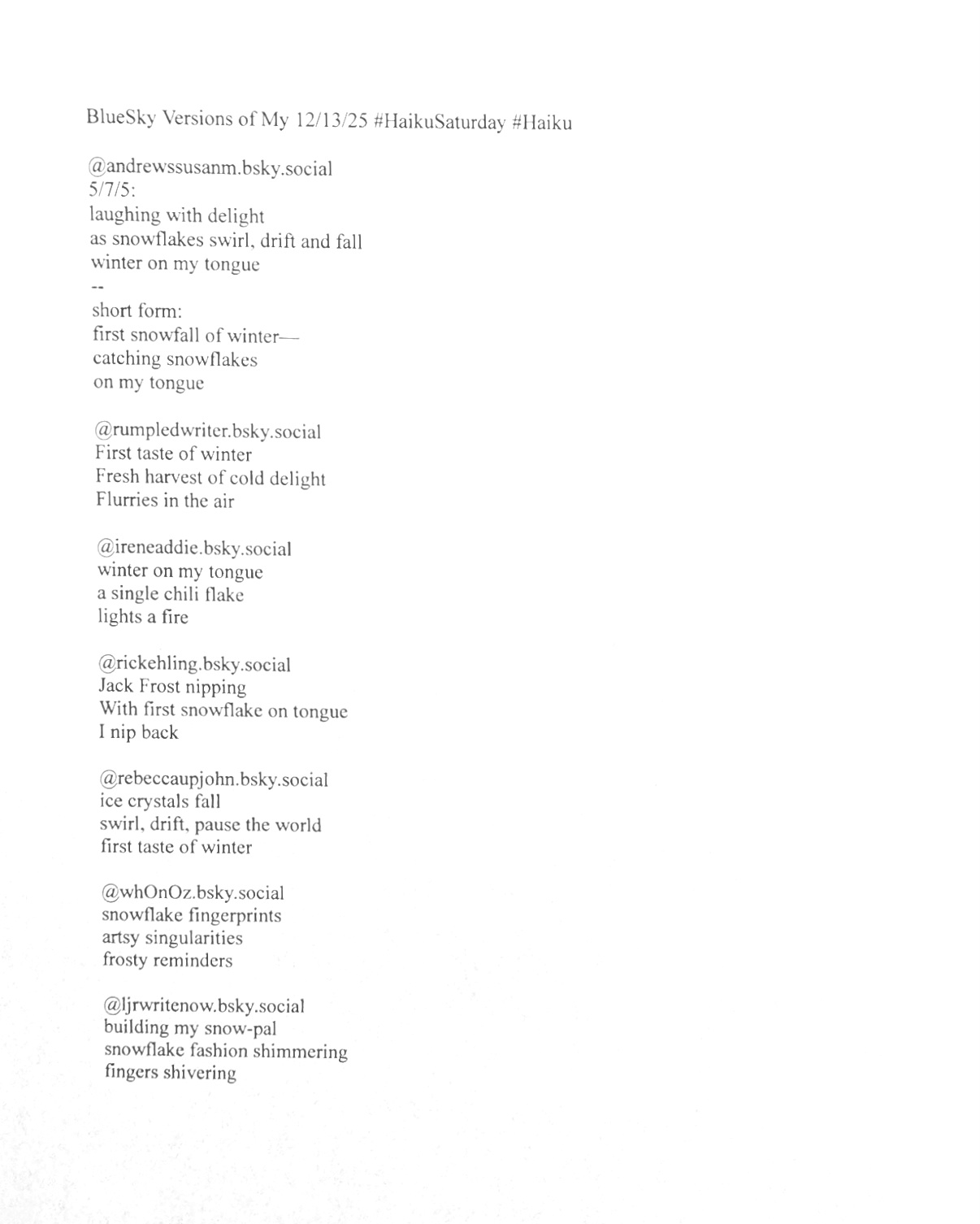 BlueSky Versions of My 12/13/25 #HaikuSaturday #Haiku

@andrewssusanm.bsky.social
5/7/5:
laughing with delight
as snowflakes swirl, drift and fall
winter on my tongue
--
short form:
first snowfall of winter—
catching snowflakes
on my tongue

@rumpledwriter.bsky.social
First taste of winter
Fresh harvest of cold delight
Flurries in the air

@ireneaddie.bsky.social
winter on my tongue
a single chili flake
lights a fire

@rickehling.bsky.social
Jack Frost nipping
With first snowflake on tongue
I nip back

@rebeccaupjohn.bsky.social
ice crystals fall
swirl, drift, pause the world
first taste of winter

@whOnOz.bsky.social
snowflake fingerprints
artsy singularities
frosty reminders

@ljrwritenow.bsky.social
building my snow-pal
snowflake fashion shimmering
fingers shivering